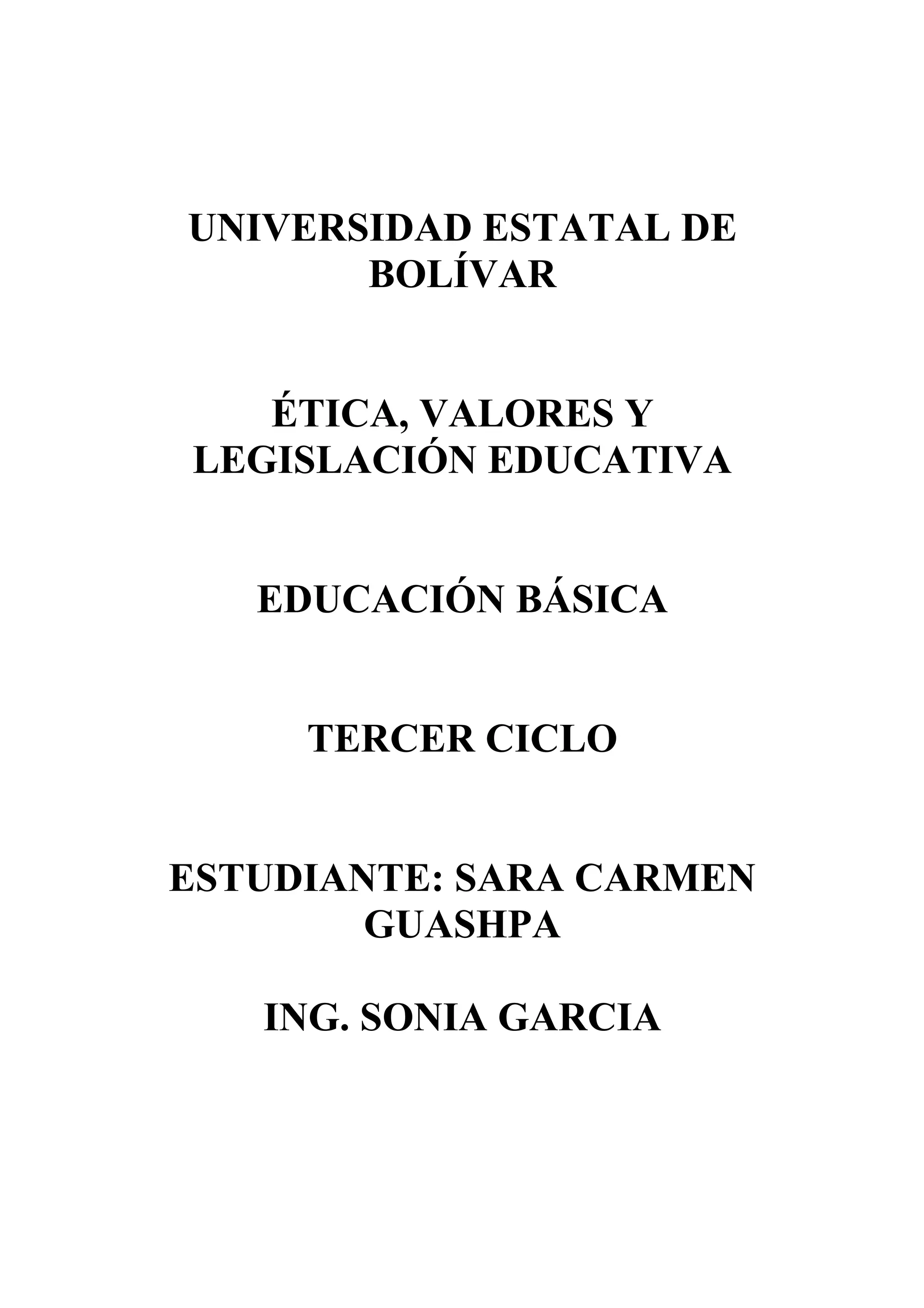 UNIVERSIDAD ESTATAL DE BOLÍVAR

ÉTICA, VALORES Y LEGISLACIÓN EDUCATIVA

EDUCACIÓN BÁSICA

TERCER CICLO

ESTUDIANTE: SARA CARMEN GUASHPA

ING. SONIA GARCIA